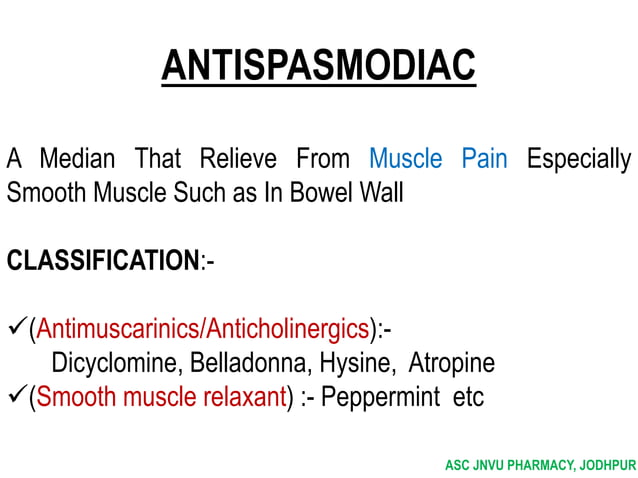 ANTISPASMODIAC

A Median That Relieve From Muscle Pain Especially Smooth Muscle Such as In Bowel Wall

CLASSIFICATION:-

✓(Antimuscarinics/Anticholinergics):-
Dicyclomine, Belladonna, Hysine, Atropine
✓(Smooth muscle relaxant) :- Peppermint etc

ASC JNVU PHARMACY, JODHPUR